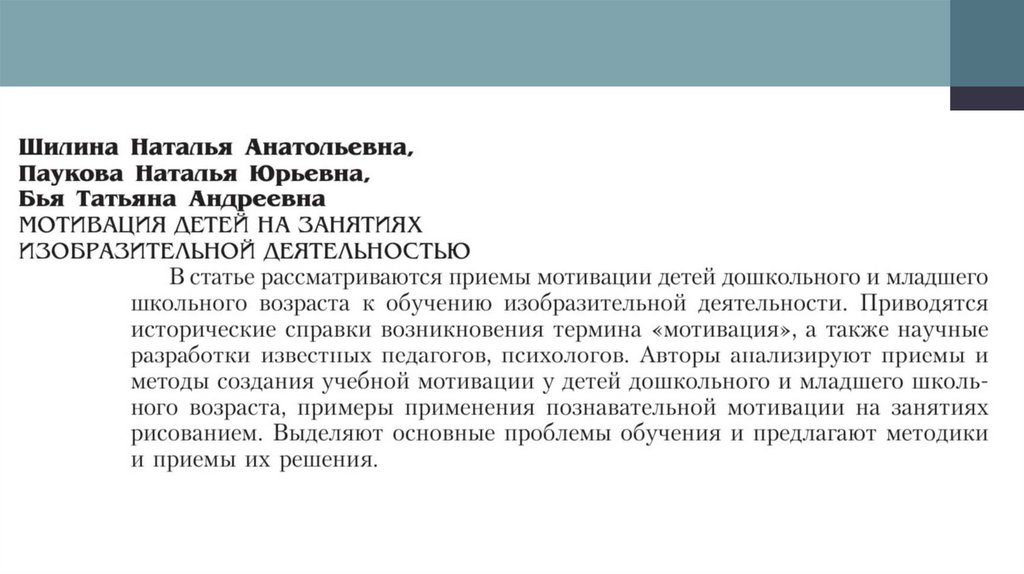 Шилина Наталья Анатольевна,
Паукова Наталья Юрьевна,
Бья Татьяна Андреевна
МОТИВАЦИЯ ДЕТЕЙ НА ЗАНЯТИЯХ ИЗОБРАЗИТЕЛЬНОЙ ДЕЯТЕЛЬНОСТЬЮ

В статье рассматриваются приемы мотивации детей дошкольного и младшего школьного возраста к обучению изобразительной деятельности. Приводятся исторические справки возникновения термина «мотивация», а также научные разработки известных педагогов, психологов. Авторы анализируют приемы и методы создания учебной мотивации у детей дошкольного и младшего школьного возраста, примеры применения познавательной мотивации на занятиях рисованием. Выделяют основные проблемы обучения и предлагают методики и приемы их решения.